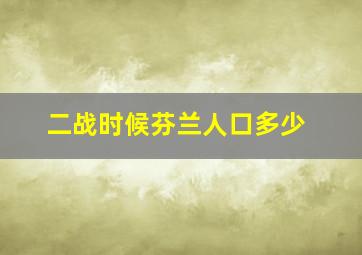 二战时候芬兰人口多少